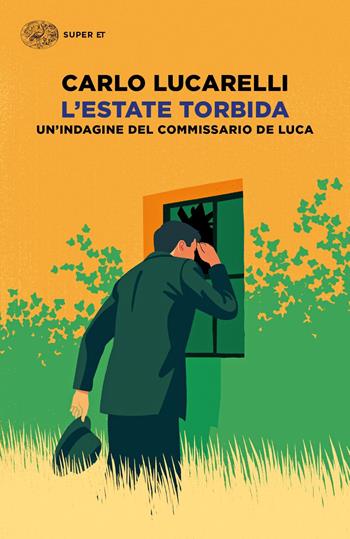 SUPER ET

CARLO LUCARELLI
L'ESTATE TORBIDA
UN'INDAGINE DEL COMMISSARIO DE LUCA